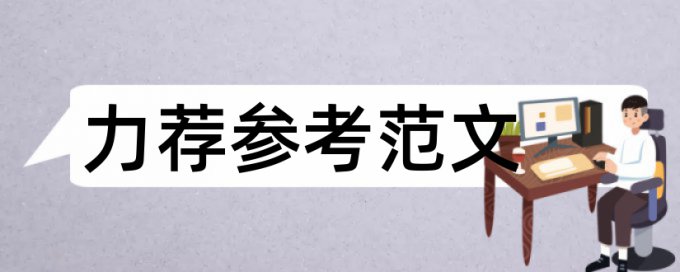 力荐参考范文